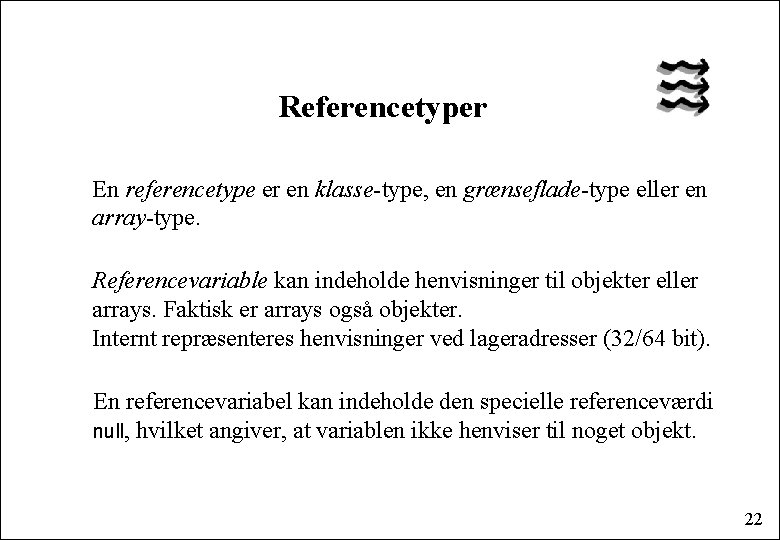 Referencetyper

En referencetype er en klasse-type, en grænseflade-type eller en array-type.

Referencevariable kan indeholde henvisninger til objekter eller arrays. Faktisk er arrays også objekter.
Internt repræsenteres henvisninger ved lageradresser (32/64 bit).

En referencevariabel kan indeholde den specielle referenceværdi null, hvilket angiver, at variablen ikke henviser til noget objekt.

22